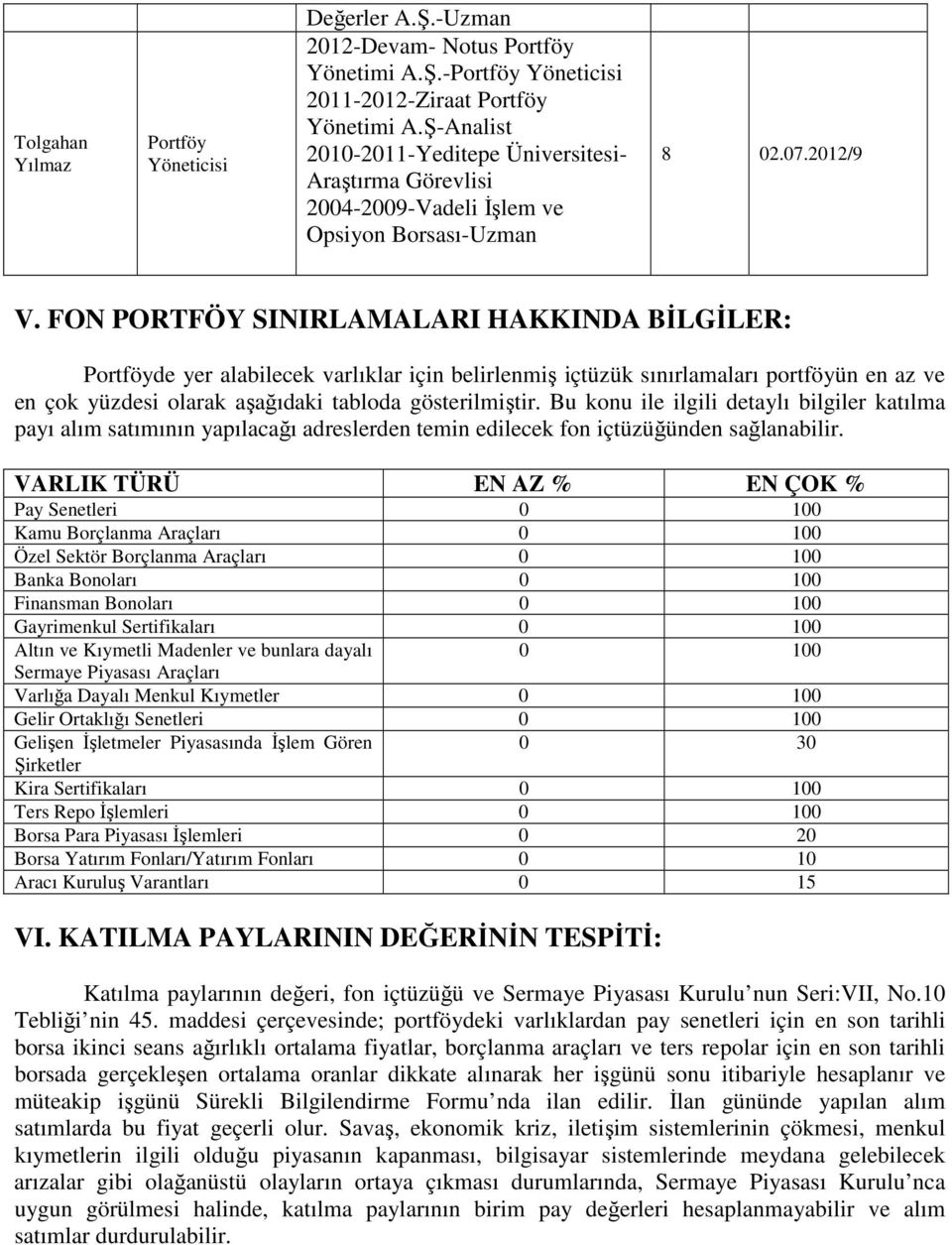 | Tolgahan Yılmaz | Portföy Yöneticisi | Değerler A.Ş.-Uzman 2012-Devam- Notus Portföy Yönetimi A.Ş.-Portföy Yöneticisi 2011-2012-Ziraat Portföy Yönetimi A.Ş-Analist 2010-2011-Yeditepe Üniversitesi-Araştırma Görevlisi 2004-2009-Vadeli İşlem ve Opsiyon Borsası-Uzman | 8 | 02.07.2012/9 |
|---|---|---|---|---|

V. FON PORTFÖY SINIRLAMALARI HAKKINDA BİLGİLER:

Portföyde yer alabilecek varlıklar için belirlenmiş içtüzük sınırlamaları portföyün en az ve en çok yüzdesi olarak aşağıdaki tabloda gösterilmiştir. Bu konu ile ilgili detaylı bilgiler katılma payı alım satımının yapılacağı adreslerden temin edilecek fon içtüzüğünden sağlanabilir.

| VARLIK TÜRÜ | EN AZ % | EN ÇOK % |
|---|---|---|
| Pay Senetleri | 0 | 100 |
| Kamu Borçlanma Araçları | 0 | 100 |
| Özel Sektör Borçlanma Araçları | 0 | 100 |
| Banka Bonoları | 0 | 100 |
| Finansman Bonoları | 0 | 100 |
| Gayrimenkul Sertifikaları | 0 | 100 |
| Altın ve Kıymetli Madenler ve bunlara dayalı Sermaye Piyasası Araçları | 0 | 100 |
| Varlığa Dayalı Menkul Kıymetler | 0 | 100 |
| Gelir Ortaklığı Senetleri | 0 | 100 |
| Gelişen İşletmeler Piyasasında İşlem Gören Şirketler | 0 | 30 |
| Kira Sertifikaları | 0 | 100 |
| Ters Repo İşlemleri | 0 | 100 |
| Borsa Para Piyasası İşlemleri | 0 | 20 |
| Borsa Yatırım Fonları/Yatırım Fonları | 0 | 10 |
| Aracı Kuruluş Varantları | 0 | 15 |

VI. KATILMA PAYLARININ DEĞERİNİN TESPİTİ:

Katılma paylarının değeri, fon içtüzüğü ve Sermaye Piyasası Kurulu nun Seri:VII, No.10 Tebliği nin 45. maddesi çerçevesinde; portföydeki varlıklardan pay senetleri için en son tarihli borsa ikinci seans ağırlıklı ortalama fiyatlar, borçlanma araçları ve ters repolar için en son tarihli borsada gerçekleşen ortalama oranlar dikkate alınarak her işgünü sonu itibariyle hesaplanır ve müteakip işgünü Sürekli Bilgilendirme Formu nda ilan edilir. İlan gününde yapılan alım satımlarda bu fiyat geçerli olur. Savaş, ekonomik kriz, iletişim sistemlerinin çökmesi, menkul kıymetlerin ilgili olduğu piyasanın kapanması, bilgisayar sistemlerinde meydana gelebilecek arızalar gibi olağanüstü olayların ortaya çıkması durumlarında, Sermaye Piyasası Kurulu nca uygun görülmesi halinde, katılma paylarının birim pay değerleri hesaplanmayabilir ve alım satımlar durdurulabilir.